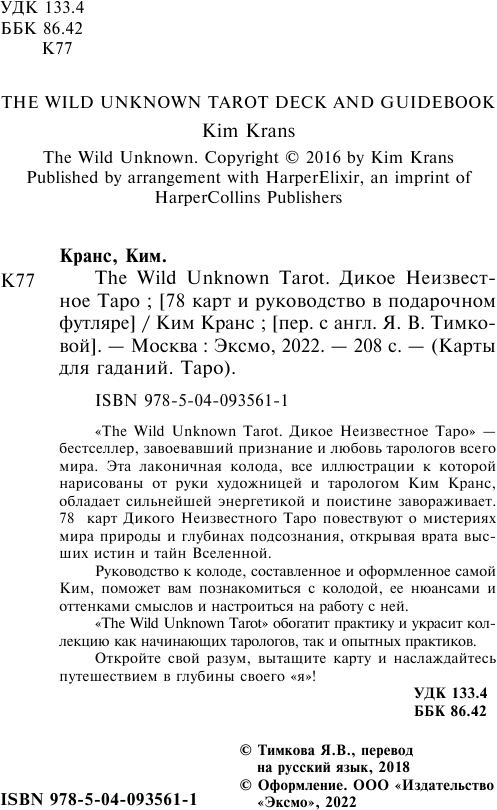 УДК 133.4
ББК 86.42
К77

THE WILD UNKNOWN TAROT DECK AND GUIDEBOOK
Kim Krans
The Wild Unknown. Copyright © 2016 by Kim Krans
Published by arrangement with HarperElixir, an imprint of HarperCollins Publishers

Кранс, Ким.

К77 The Wild Unknown Tarot. Дикое Неизвестное Таро ; [78 карт и руководство в подарочном футляре] / Ким Кранс ; [пер. с англ. Я. В. Тимковой]. — Москва : Эксмо, 2022. — 208 с. — (Карты для гаданий. Таро).

ISBN 978-5-04-093561-1

«The Wild Unknown Tarot. Дикое Неизвестное Таро» — бестселлер, завоевавший признание и любовь тарологов всего мира. Эта лаконичная колода, все иллюстрации к которой нарисованы от руки художницей и тарологом Ким Кранс, обладает сильнейшей энергетикой и поистине завораживает. 78 карт Дикого Неизвестного Таро повествуют о мистериях мира природы и глубинах подсознания, открывая врата высших истин и тайн Вселенной.

Руководство к колоде, составленное и оформленное самой Ким, поможет вам познакомиться с колодой, ее нюансами и оттенками смыслов и настроиться на работу с ней.

«The Wild Unknown Tarot» обогатит практику и украсит коллекцию как начинающих тарологов, так и опытных практиков.

Откройте свой разум, вытащите карту и наслаждайтесь путешествием в глубины своего «я»!

УДК 133.4
ББК 86.42

© Тимкова Я.В., перевод на русский язык, 2018
© Оформление. ООО «Издательство «Эксмо», 2022

ISBN 978-5-04-093561-1